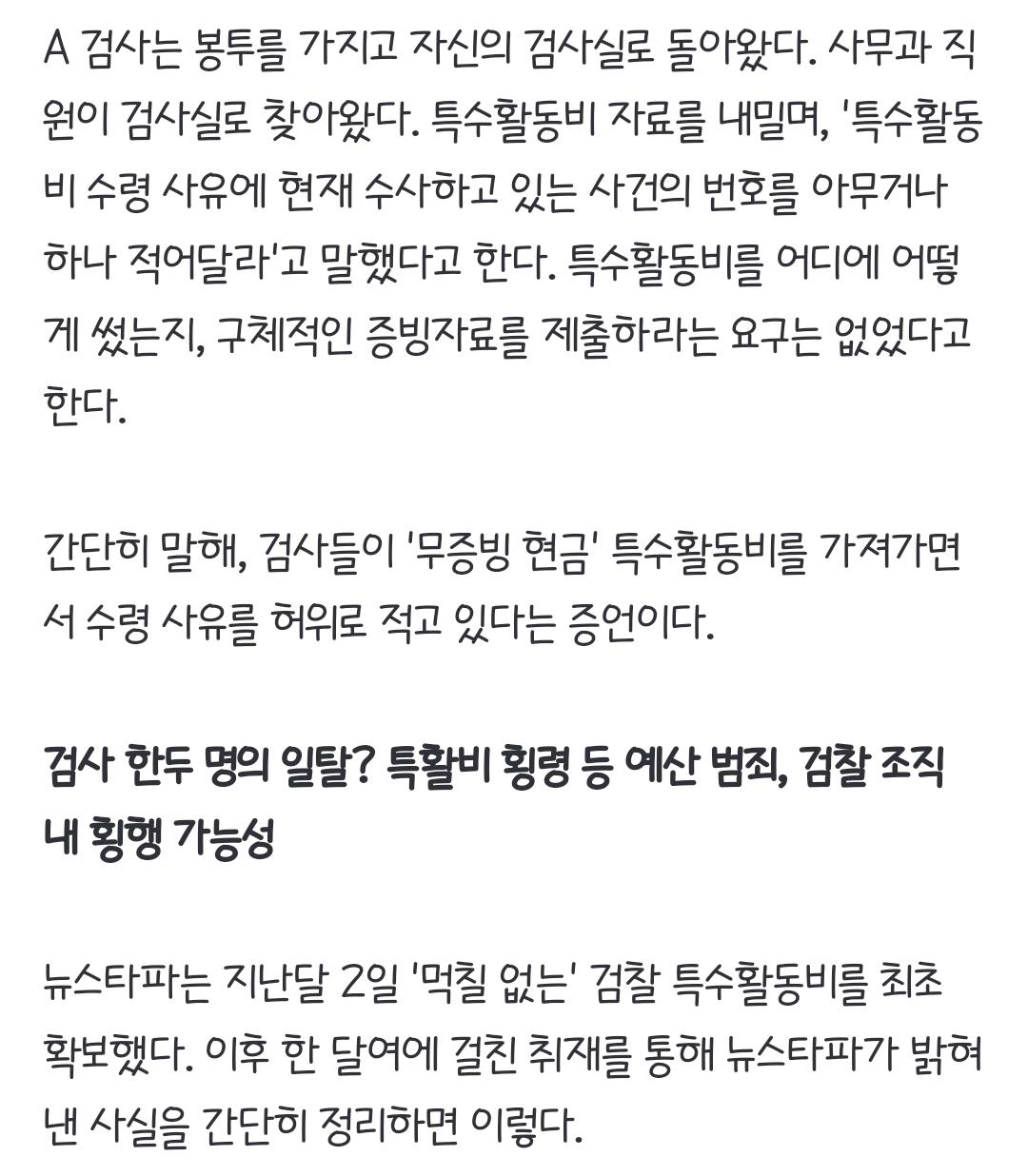 A 검사는 봉투를 가지고 자신의 검사실로 돌아왔다. 사무과 직원이 검사실로 찾아왔다. 특수활동비 자료를 내밀며, '특수활동비 수령 사유에 현재 수사하고 있는 사건의 번호를 아무거나 하나 적어달라'고 말했다고 한다. 특수활동비를 어디에 어떻게 썼는지, 구체적인 증빙자료를 제출하라는 요구는 없었다고 한다.

간단히 말해, 검사들이 '무증빙 현금' 특수활동비를 가져가면서 수령 사유를 허위로 적고 있다는 증언이다.

검사 한두 명의 일탈? 특활비 횡령 등 예산 범죄, 검찰 조직 내 횡행 가능성

뉴스타파는 지난달 2일 '먹칠 없는' 검찰 특수활동비를 최초 확보했다. 이후 한 달여에 걸친 취재를 통해 뉴스타파가 밝혀낸 사실을 간단히 정리하면 이렇다.